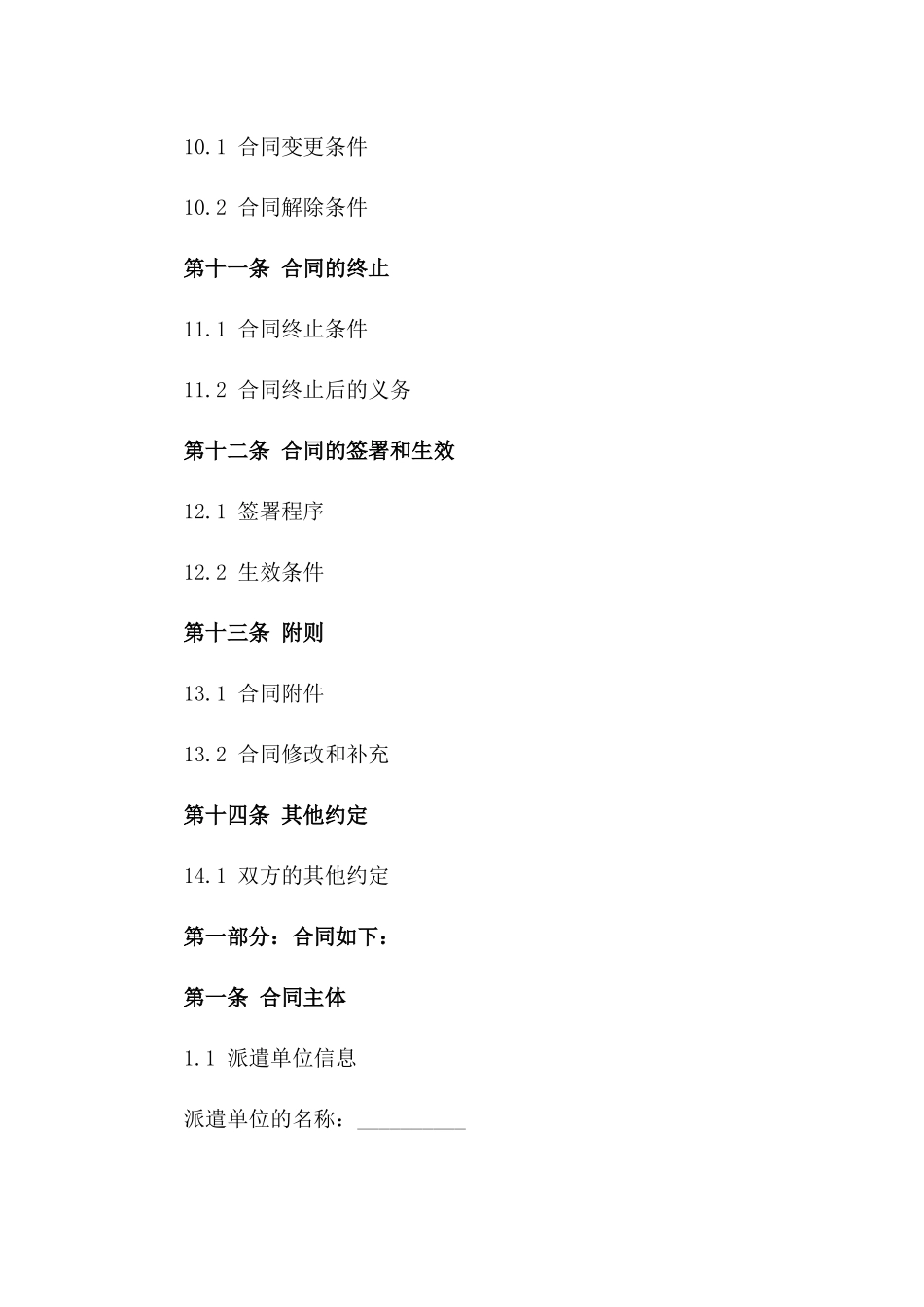 10.1 合同变更条件

10.2 合同解除条件

第十一条 合同的终止

11.1 合同终止条件

11.2 合同终止后的义务

第十二条 合同的签署和生效

12.1 签署程序

12.2 生效条件

第十三条 附则

13.1 合同附件

13.2 合同修改和补充

第十四条 其他约定

14.1 双方的其他约定

第一部分：合同如下：

第一条 合同主体

1.1 派遣单位信息

派遣单位的名称：__________